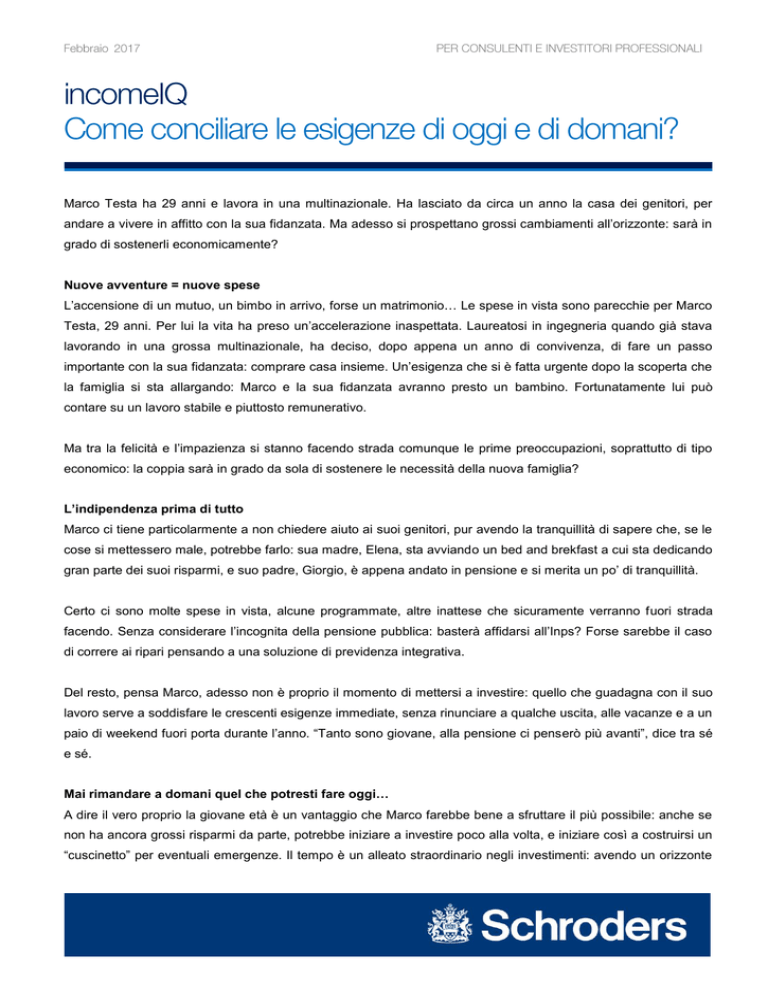 Febbraio 2017

PER CONSULENTI E INVESTITORI PROFESSIONALI

incomeIQ
Come conciliare le esigenze di oggi e di domani?

Marco Testa ha 29 anni e lavora in una multinazionale. Ha lasciato da circa un anno la casa dei genitori, per andare a vivere in affitto con la sua fidanzata. Ma adesso si prospettano grossi cambiamenti all'orizzonte: sarà in grado di sostenerli economicamente?

Nuove avventure = nuove spese
L'accensione di un mutuo, un bimbo in arrivo, forse un matrimonio… Le spese in vista sono parecchie per Marco Testa, 29 anni. Per lui la vita ha preso un'accelerazione inaspettata. Laureatosi in ingegneria quando già stava lavorando in una grossa multinazionale, ha deciso, dopo appena un anno di convivenza, di fare un passo importante con la sua fidanzata: comprare casa insieme. Un'esigenza che si è fatta urgente dopo la scoperta che la famiglia si sta allargando: Marco e la sua fidanzata avranno presto un bambino. Fortunatamente lui può contare su un lavoro stabile e piuttosto remunerativo.

Ma tra la felicità e l'impazienza si stanno facendo strada comunque le prime preoccupazioni, soprattutto di tipo economico: la coppia sarà in grado da sola di sostenere le necessità della nuova famiglia?

L'indipendenza prima di tutto
Marco ci tiene particolarmente a non chiedere aiuto ai suoi genitori, pur avendo la tranquillità di sapere che, se le cose si mettessero male, potrebbe farlo: sua madre, Elena, sta avviando un bed and brekfast a cui sta dedicando gran parte dei suoi risparmi, e suo padre, Giorgio, è appena andato in pensione e si merita un po' di tranquillità.

Certo ci sono molte spese in vista, alcune programmate, altre inattese che sicuramente verranno fuori strada facendo. Senza considerare l'incognita della pensione pubblica: basterà affidarsi all'Inps? Forse sarebbe il caso di correre ai ripari pensando a una soluzione di previdenza integrativa.

Del resto, pensa Marco, adesso non è proprio il momento di mettersi a investire: quello che guadagna con il suo lavoro serve a soddisfare le crescenti esigenze immediate, senza rinunciare a qualche uscita, alle vacanze e a un paio di weekend fuori porta durante l'anno. "Tanto sono giovane, alla pensione ci penserò più avanti", dice tra sé e sé.

Mai rimandare a domani quel che potresti fare oggi…
A dire il vero proprio la giovane età è un vantaggio che Marco farebbe bene a sfruttare il più possibile: anche se non ha ancora grossi risparmi da parte, potrebbe iniziare a investire poco alla volta, e iniziare così a costruirsi un "cuscinetto" per eventuali emergenze. Il tempo è un alleato straordinario negli investimenti: avendo un orizzonte

Schroders